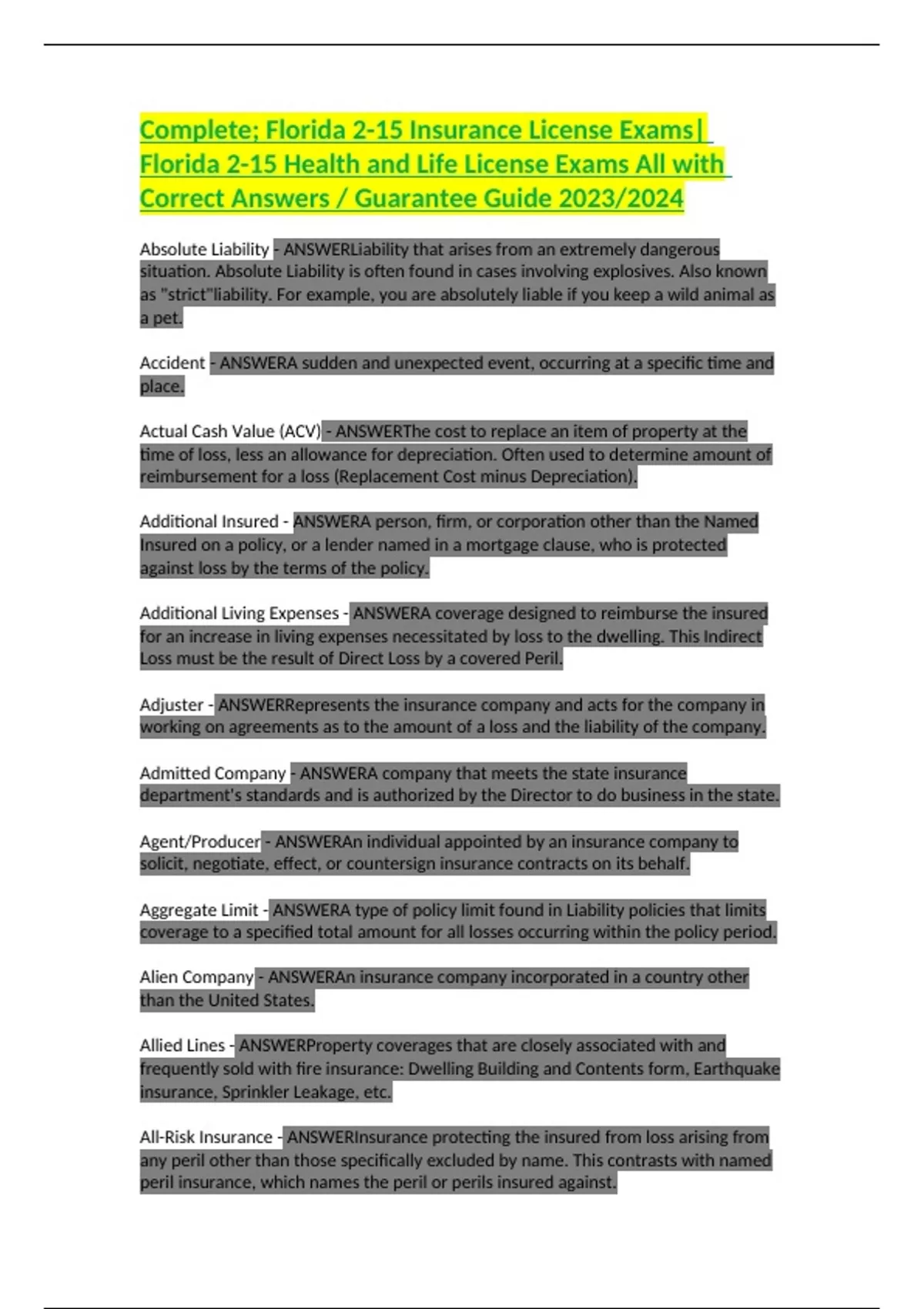 Complete; Florida 2-15 Insurance License Exams| Florida 2-15 Health and Life License Exams All with Correct Answers / Guarantee Guide 2023/2024

Absolute Liability - ANSWERLiability that arises from an extremely dangerous situation. Absolute Liability is often found in cases involving explosives. Also known as "strict"liability. For example, you are absolutely liable if you keep a wild animal as a pet.

Accident - ANSWERA sudden and unexpected event, occurring at a specific time and place.

Actual Cash Value (ACV) - ANSWERThe cost to replace an item of property at the time of loss, less an allowance for depreciation. Often used to determine amount of reimbursement for a loss (Replacement Cost minus Depreciation).

Additional Insured - ANSWERA person, firm, or corporation other than the Named Insured on a policy, or a lender named in a mortgage clause, who is protected against loss by the terms of the policy.

Additional Living Expenses - ANSWERA coverage designed to reimburse the insured for an increase in living expenses necessitated by loss to the dwelling. This Indirect Loss must be the result of Direct Loss by a covered Peril.

Adjuster - ANSWERRepresents the insurance company and acts for the company in working on agreements as to the amount of a loss and the liability of the company.

Admitted Company - ANSWERA company that meets the state insurance department's standards and is authorized by the Director to do business in the state.

Agent/Producer - ANSWERAn individual appointed by an insurance company to solicit, negotiate, effect, or countersign insurance contracts on its behalf.

Aggregate Limit - ANSWERA type of policy limit found in Liability policies that limits coverage to a specified total amount for all losses occurring within the policy period.

Alien Company - ANSWERAn insurance company incorporated in a country other than the United States.

Allied Lines - ANSWERProperty coverages that are closely associated with and frequently sold with fire insurance: Dwelling Building and Contents form, Earthquake insurance, Sprinkler Leakage, etc.

All-Risk Insurance - ANSWERInsurance protecting the insured from loss arising from any peril other than those specifically excluded by name. This contrasts with named peril insurance, which names the peril or perils insured against.